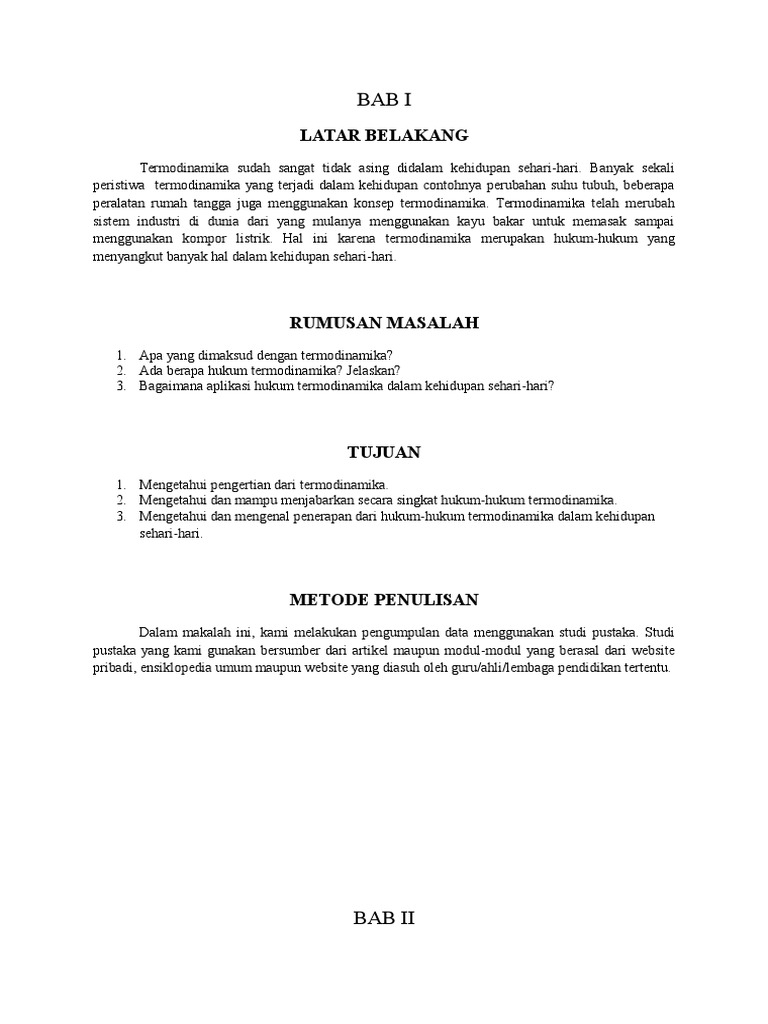 BAB I

LATAR BELAKANG

Termodinamika sudah sangat tidak asing didalam kehidupan sehari-hari. Banyak sekali peristiwa termodinamika yang terjadi dalam kehidupan contohnya perubahan suhu tubuh, beberapa peralatan rumah tangga juga menggunakan konsep termodinamika. Termodinamika telah merubah sistem industri di dunia dari yang mulanya menggunakan kayu bakar untuk memasak sampai menggunakan kompor listrik. Hal ini karena termodinamika merupakan hukum-hukum yang menyangkut banyak hal dalam kehidupan sehari-hari.

RUMUSAN MASALAH

1. Apa yang dimaksud dengan termodinamika?
2. Ada berapa hukum termodinamika? Jelaskan?
3. Bagaimana aplikasi hukum termodinamika dalam kehidupan sehari-hari?

TUJUAN

1. Mengetahui pengertian dari termodinamika.
2. Mengetahui dan mampu menjabarkan secara singkat hukum-hukum termodinamika.
3. Mengetahui dan mengenal penerapan dari hukum-hukum termodinamika dalam kehidupan sehari-hari.

METODE PENULISAN

Dalam makalah ini, kami melakukan pengumpulan data menggunakan studi pustaka. Studi pustaka yang kami gunakan bersumber dari artikel maupun modul-modul yang berasal dari website pribadi, ensiklopedia umum maupun website yang diasuh oleh guru/ahli/lembaga pendidikan tertentu.

BAB II